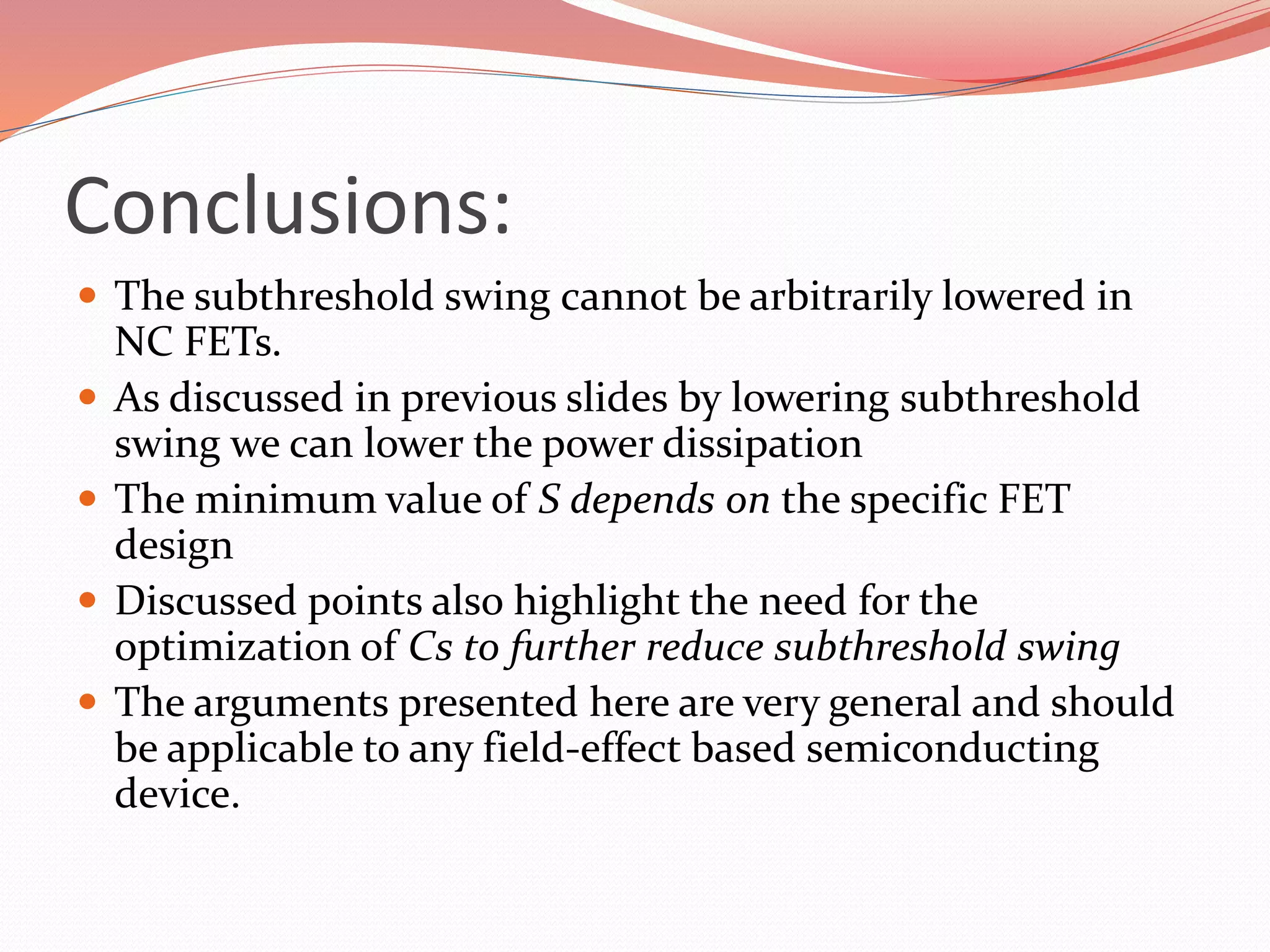 Conclusions:

- The subthreshold swing cannot be arbitrarily lowered in NC FETs.
- As discussed in previous slides by lowering subthreshold swing we can lower the power dissipation
- The minimum value of S depends on the specific FET design
- Discussed points also highlight the need for the optimization of Cs to further reduce subthreshold swing
- The arguments presented here are very general and should be applicable to any field-effect based semiconducting device.